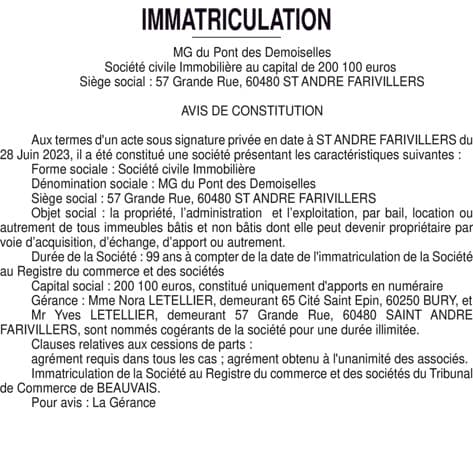 IMMATRICULATION

MG du Pont des Demoiselles
Société civile Immobilière au capital de 200 100 euros
Siège social : 57 Grande Rue, 60480 ST ANDRE FARIVILLERS

AVIS DE CONSTITUTION

Aux termes d'un acte sous signature privée en date à ST ANDRE FARIVILLERS du 28 Juin 2023, il a été constitué une société présentant les caractéristiques suivantes :
Forme sociale : Société civile Immobilière
Dénomination sociale : MG du Pont des Demoiselles
Siège social : 57 Grande Rue, 60480 ST ANDRE FARIVILLERS
Objet social : la propriété, l'administration et l'exploitation, par bail, location ou autrement de tous immeubles bâtis et non bâtis dont elle peut devenir propriétaire par voie d'acquisition, d'échange, d'apport ou autrement.
Durée de la Société : 99 ans à compter de la date de l'immatriculation de la Société au Registre du commerce et des sociétés
Capital social : 200 100 euros, constitué uniquement d'apports en numéraire
Gérance : Mme Nora LETELLIER, demeurant 65 Cité Saint Epin, 60250 BURY, et Mr Yves LETELLIER, demeurant 57 Grande Rue, 60480 SAINT ANDRE FARIVILLERS, sont nommés cogérants de la société pour une durée illimitée.
Clauses relatives aux cessions de parts :
agrément requis dans tous les cas ; agrément obtenu à l'unanimité des associés.
Immatriculation de la Société au Registre du commerce et des sociétés du Tribunal de Commerce de BEAUVAIS.
Pour avis : La Gérance